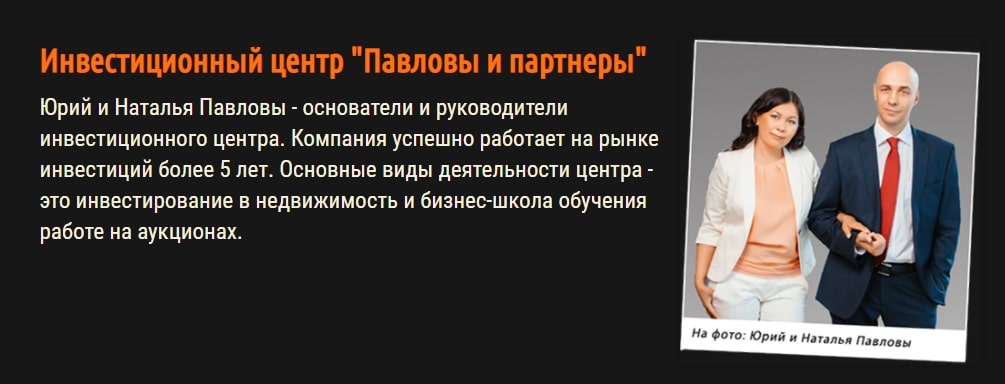 Инвестиционный центр "Павловы и партнеры"

Юрий и Наталья Павловы - основатели и руководители инвестиционного центра. Компания успешно работает на рынке инвестиций более 5 лет. Основные виды деятельности центра - это инвестирование в недвижимость и бизнес-школа обучения работе на аукционах.

На фото: Юрий и Наталья Павловы